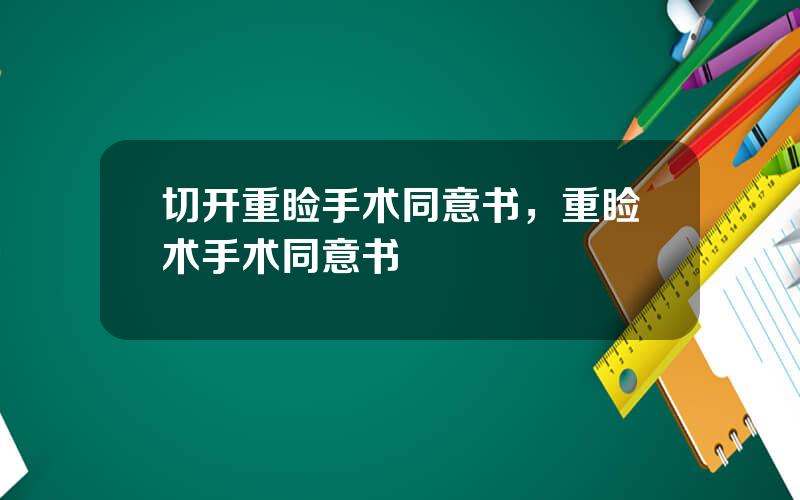 切开重睑手术同意书，重睑术手术同意书